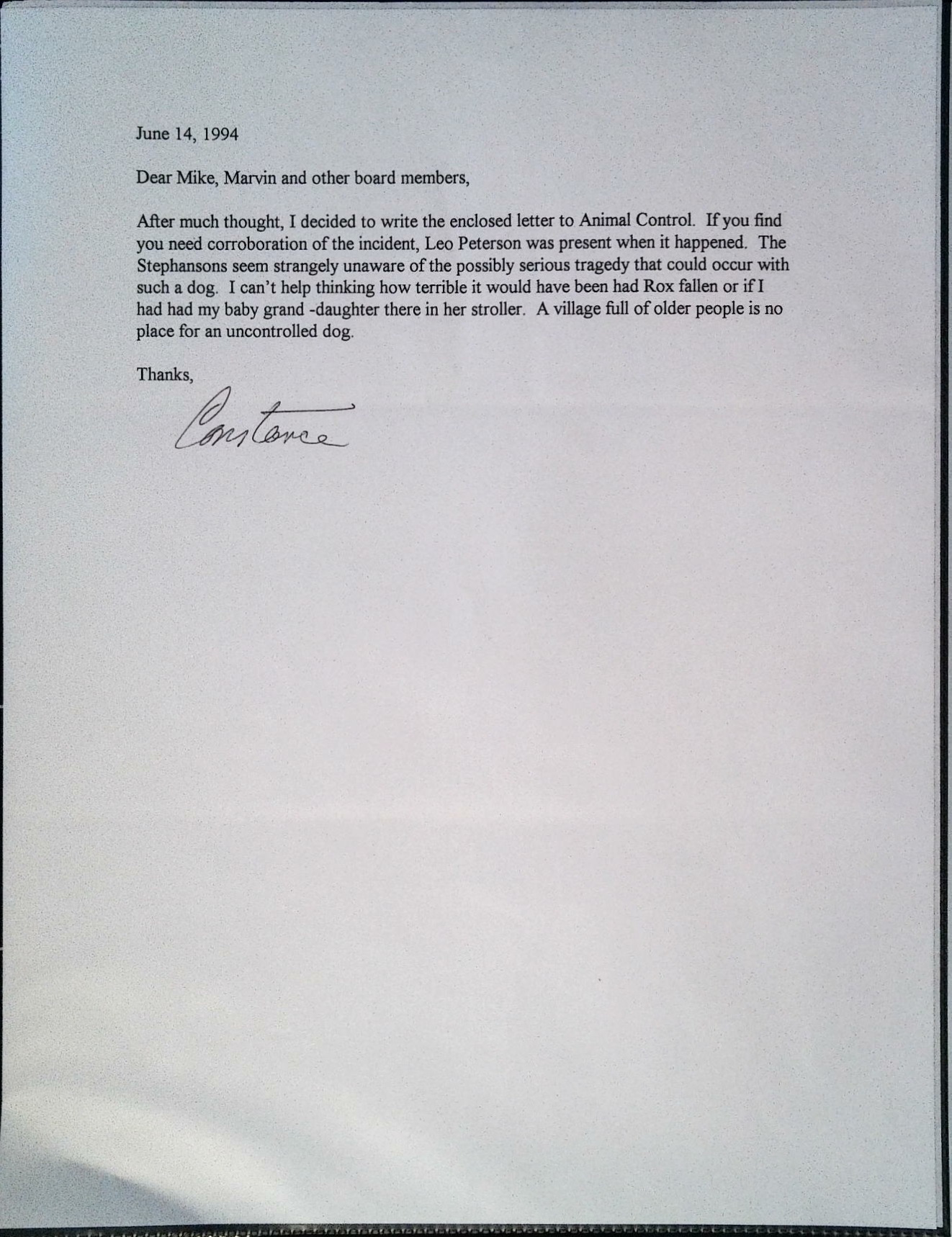 June 14, 1994

Dear Mike, Marvin and other board members,

After much thought, I decided to write the enclosed letter to Animal Control. If you find you need corroboration of the incident, Leo Peterson was present when it happened. The Stephansons seem strangely unaware of the possibly serious tragedy that could occur with such a dog. I can't help thinking how terrible it would have been had Rox fallen or if I had had my baby grand -daughter there in her stroller. A village full of older people is no place for an uncontrolled dog.

Thanks,

Constance